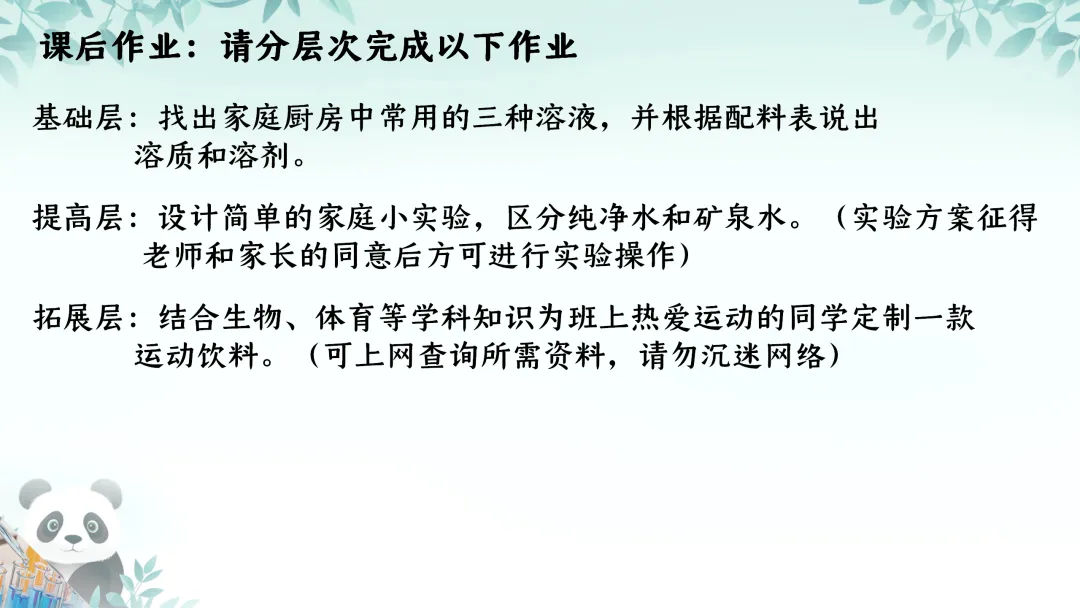 课后作业：请分层次完成以下作业

基础层：找出家庭厨房中常用的三种溶液，并根据配料表说出溶质和溶剂。

提高层：设计简单的家庭小实验，区分纯净水和矿泉水。（实验方案征得老师和家长的同意后方可进行实验操作）

拓展层：结合生物、体育等学科知识为班上热爱运动的同学定制一款运动饮料。（可上网查询所需资料，请勿沉迷网络）